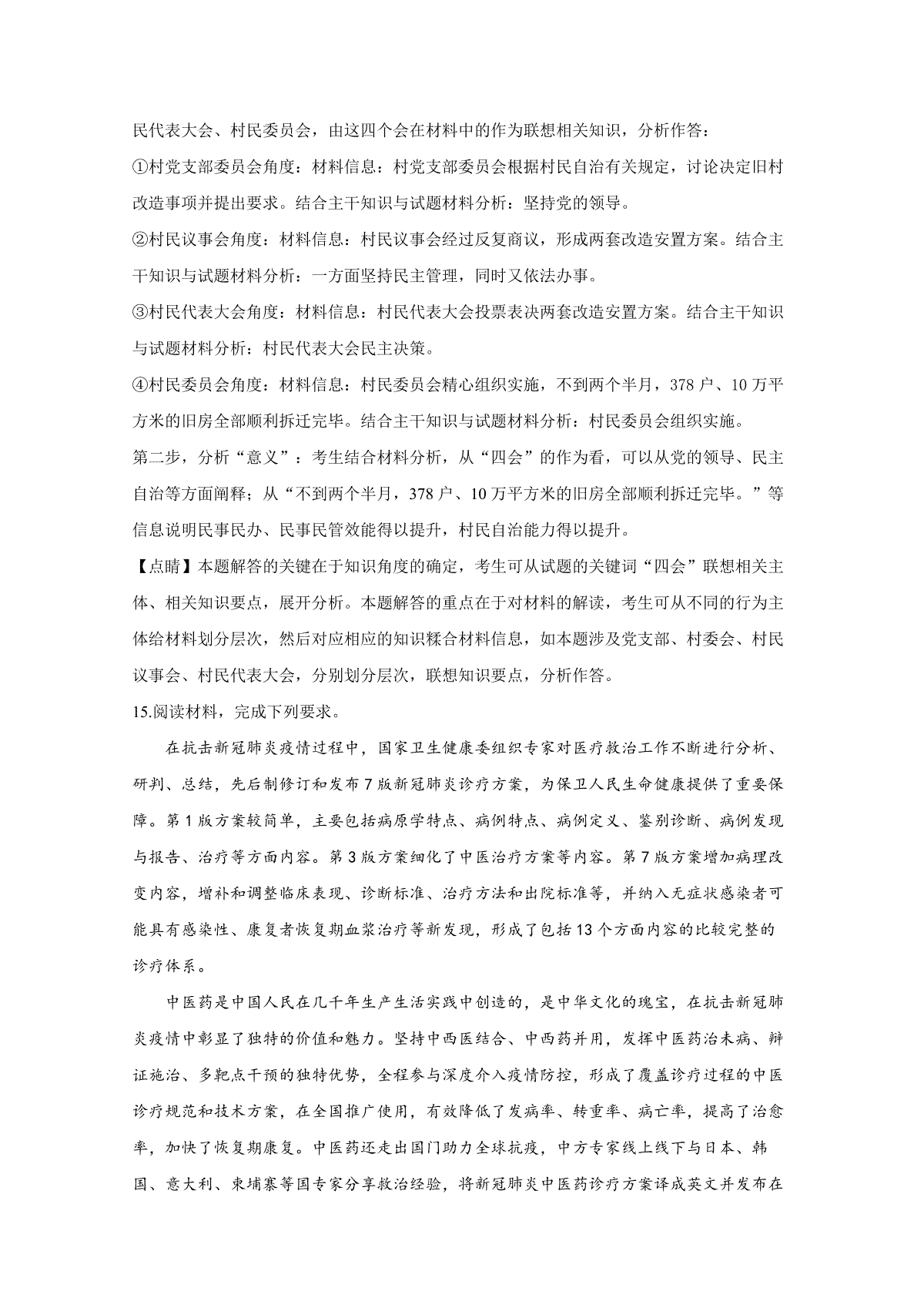 民代表大会、村民委员会，由这四个会在材料中的作为联想相关知识，分析作答：

①村党支部委员会角度：材料信息：村党支部委员会根据村民自治有关规定，讨论决定旧村改造事项并提出要求。结合主干知识与试题材料分析：坚持党的领导。

②村民议事会角度：材料信息：村民议事会经过反复商议，形成两套改造安置方案。结合主干知识与试题材料分析：一方面坚持民主管理，同时又依法办事。

③村民代表大会角度：材料信息：村民代表大会投票表决两套改造安置方案。结合主干知识与试题材料分析：村民代表大会民主决策。

④村民委员会角度：材料信息：村民委员会精心组织实施，不到两个半月，378 户、10 万平方米的旧房全部顺利拆迁完毕。结合主干知识与试题材料分析：村民委员会组织实施。

第二步，分析“意义”：考生结合材料分析，从“四会”的作为看，可以从党的领导、民主自治等方面阐释；从“不到两个半月，378 户、10 万平方米的旧房全部顺利拆迁完毕。”等信息说明民事民办、民事民管效能得以提升，村民自治能力得以提升。

【点睛】本题解答的关键在于知识角度的确定，考生可从试题的关键词“四会”联想相关主体、相关知识要点，展开分析。本题解答的重点在于对材料的解读，考生可从不同的行为主体给材料划分层次，然后对应相应的知识糅合材料信息，如本题涉及党支部、村委会、村民议事会、村民代表大会，分别划分层次，联想知识要点，分析作答。

15.阅读材料，完成下列要求。

在抗击新冠肺炎疫情过程中，国家卫生健康委组织专家对医疗救治工作不断进行分析、研判、总结，先后制修订和发布 7 版新冠肺炎诊疗方案，为保卫人民生命健康提供了重要保障。第 1 版方案较简单，主要包括病原学特点、病例特点、病例定义、鉴别诊断、病例发现与报告、治疗等方面内容。第 3 版方案细化了中医治疗方案等内容。第 7 版方案增加病理改变内容，增补和调整临床表现、诊断标准、治疗方法和出院标准等，并纳入无症状感染者可能具有感染性、康复者恢复期血浆治疗等新发现，形成了包括 13 个方面内容的比较完整的诊疗体系。

中医药是中国人民在几千年生产生活实践中创造的，是中华文化的瑰宝，在抗击新冠肺炎疫情中彰显了独特的价值和魅力。坚持中西医结合、中西药并用，发挥中医药治未病、辩证施治、多靶点干预的独特优势，全程参与深度介入疫情防控，形成了覆盖诊疗过程的中医诊疗规范和技术方案，在全国推广使用，有效降低了发病率、转重率、病亡率，提高了治愈率，加快了恢复期康复。中医药还走出国门助力全球抗疫，中方专家线上线下与日本、韩国、意大利、柬埔寨等国专家分享救治经验，将新冠肺炎中医药诊疗方案译成英文并发布在